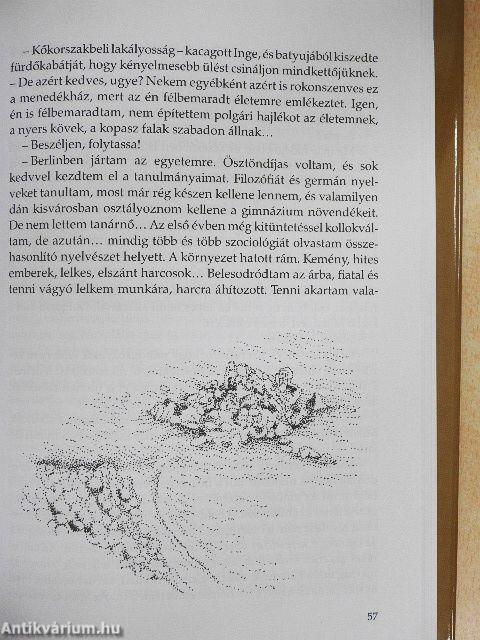 – Kőkorszakbeli lakályosság – kacagott Inge, és batyujából kiszedte fürdőkabátját, hogy kényelmesebb ülést csináljon mindkettőjüknek. – De azért kedves, ugye? Nekem egyébként azért is rokonszenves ez a menedékház, mert az én félbemaradt életemre emlékeztet. Igen, én is félbemaradtam, nem építettem polgári hajlékot az életemnek, a nyers kövek, a kopasz falak szabadon állnak…

– Beszéljen, folytassa!

– Berlinben jártam az egyetemre. Ösztöndíjas voltam, és sok kedvvel kezdtem el a tanulmányaimat. Filozófiát és germán nyelveket tanultam, most már rég készen kellene lennem, és valamilyen dán kisvárosban osztályoznom kellene a gimnázium növendékeit. De nem lettem tanárnő… Az első évben még kitüntetéssel kollokváltam, de azután… mindig több és több szociológiát olvastam összehasonlító nyelvészet helyett. A környezet hatott rám. Kemény, hites emberek, lelkes, elszánt harcosok… Belesodródtam az árba, fiatal és tenni vágyó lelkem munkára, harcra áhítozott. Tenni akartam vala-

57

Antikvárium.hu